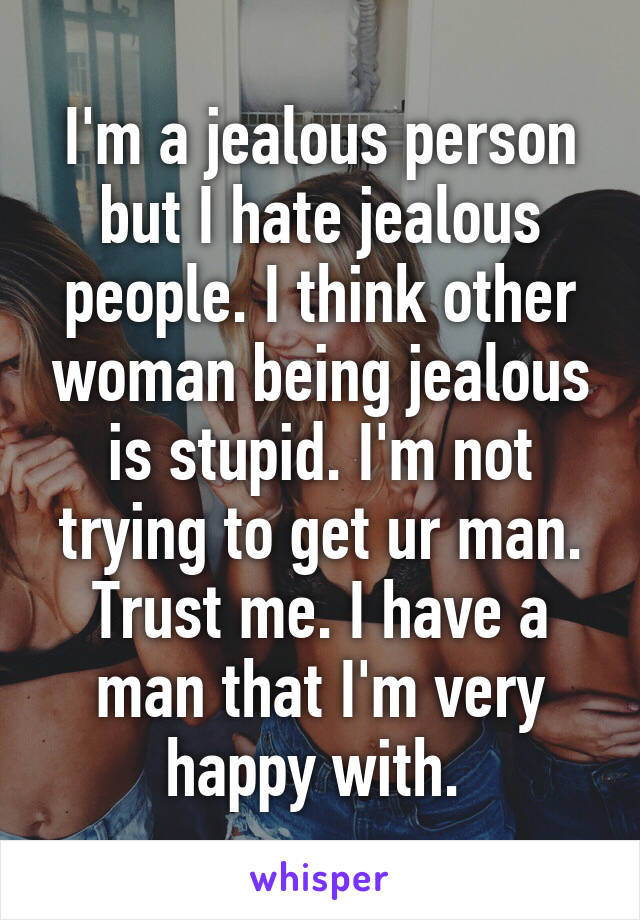 I'm a jealous person but I hate jealous people. I think other woman being jealous is stupid. I'm not trying to get ur man. Trust me. I have a man that I'm very happy with.

whisper